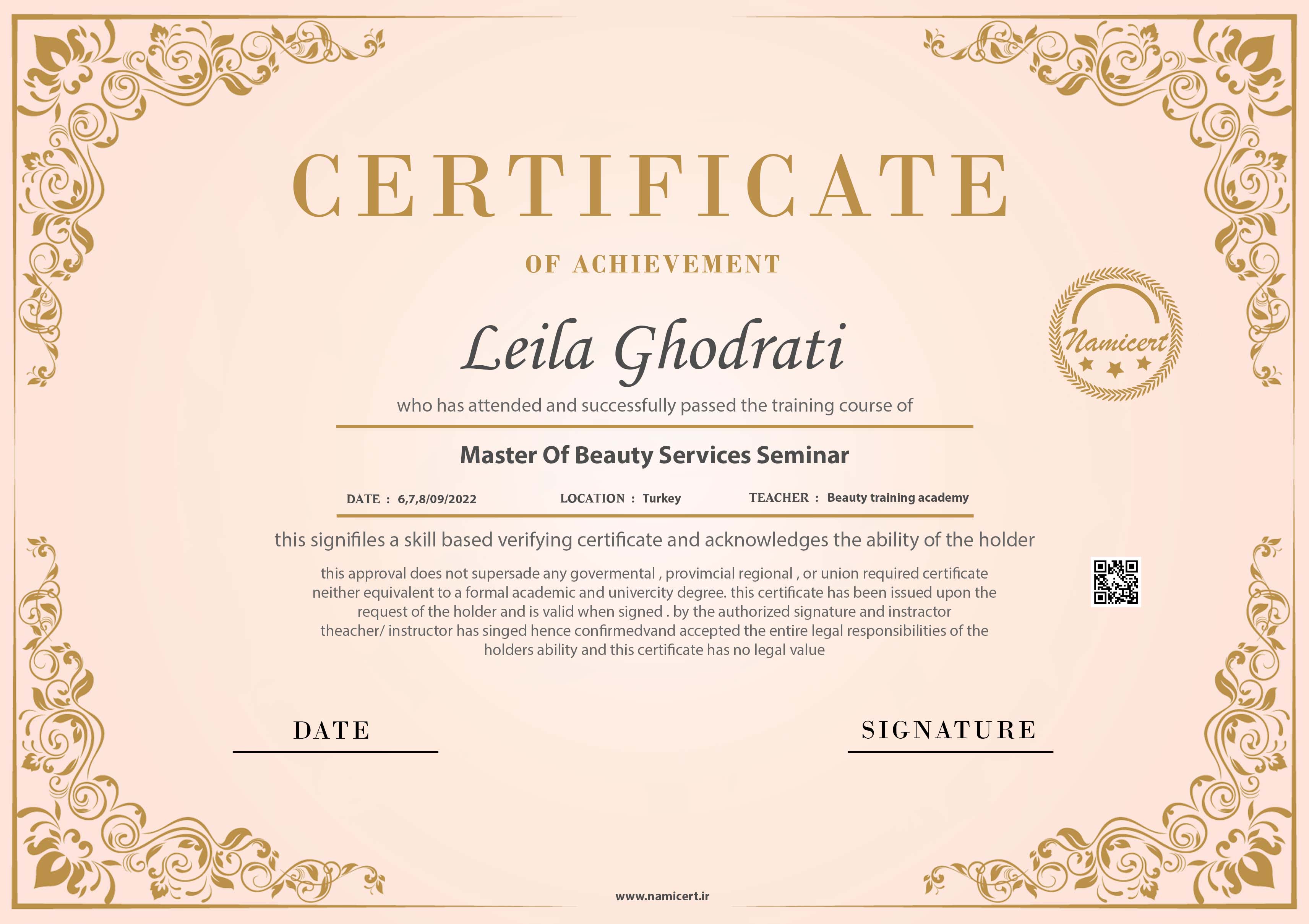 CERTIFICATE

OF ACHIEVEMENT

Namicert

Leila Ghodrati

who has attended and successfully passed the training course of

Master Of Beauty Services Seminar

DATE : 6,7,8/09/2022 LOCATION : Turkey TEACHER : Beauty training academy

this signifiles a skill based verifying certificate and acknowledges the ability of the holder

this approval does not supersade any govermental , provimcial regional , or union required certificate neither equivalent to a formal academic and univercity degree. this certificate has been issued upon the request of the holder and is valid when signed . by the authorized signature and instractor theacher/ instructor has singed hence confirmedvand accepted the entire legal responsibilities of the holders ability and this certificate has no legal value

DATE

SIGNATURE

www.namicert.ir